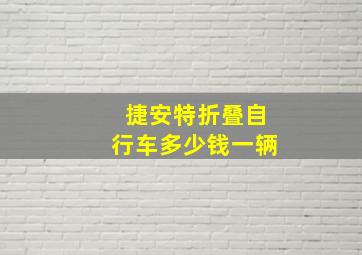 捷安特折叠自行车多少钱一辆